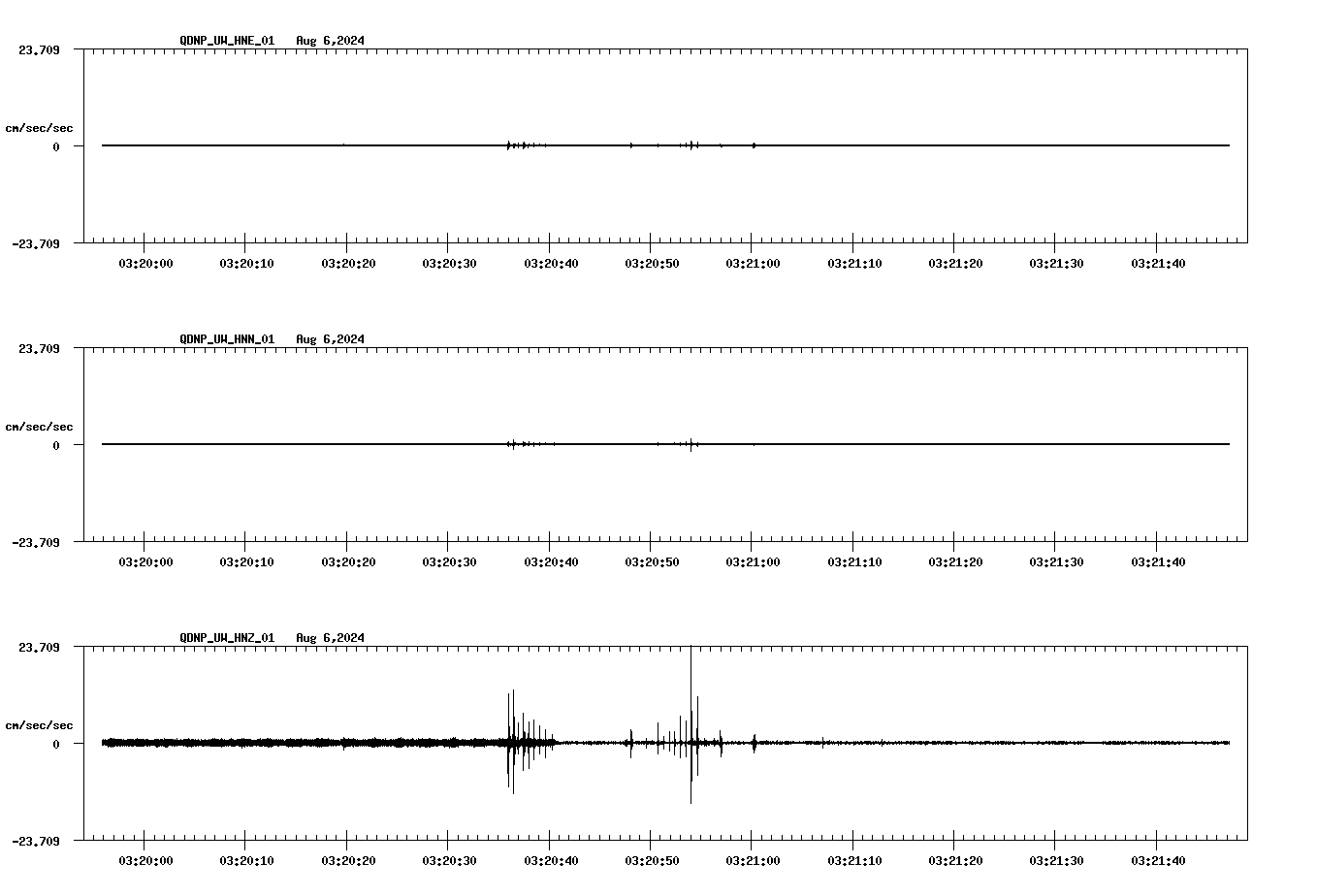 QDNP_UW_HNE_01 Aug 6,2024

23.709

cm/sec/sec

0

-23.709

03:20:00 03:20:10 03:20:20 03:20:30 03:20:40 03:20:50 03:21:00 03:21:10 03:21:20 03:21:30 03:21:40

QDNP_UW_HNN_01 Aug 6,2024

23.709

cm/sec/sec

0

-23.709

03:20:00 03:20:10 03:20:20 03:20:30 03:20:40 03:20:50 03:21:00 03:21:10 03:21:20 03:21:30 03:21:40

QDNP_UW_HNZ_01 Aug 6,2024

23.709

cm/sec/sec

0

-23.709

03:20:00 03:20:10 03:20:20 03:20:30 03:20:40 03:20:50 03:21:00 03:21:10 03:21:20 03:21:30 03:21:40